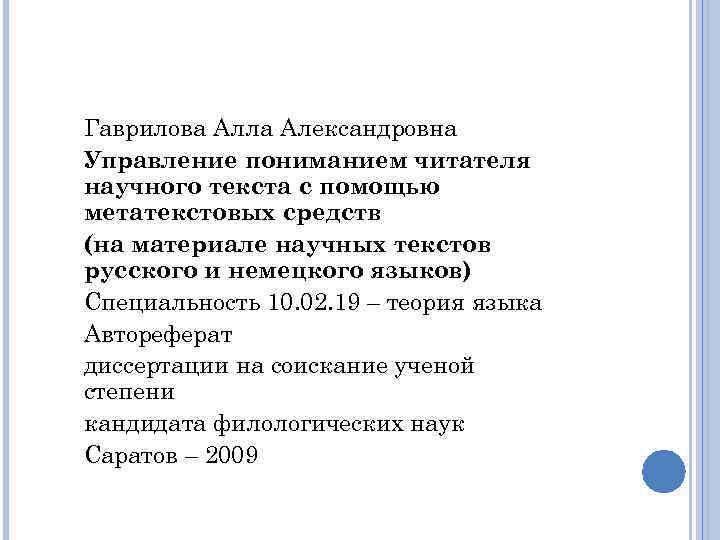 Гаврилова Алла Александровна

Управление пониманием читателя научного текста с помощью метатекстовых средств

(на материале научных текстов русского и немецкого языков)

Специальность 10.02.19 – теория языка

Автореферат

диссертации на соискание ученой степени

кандидата филологических наук

Саратов – 2009